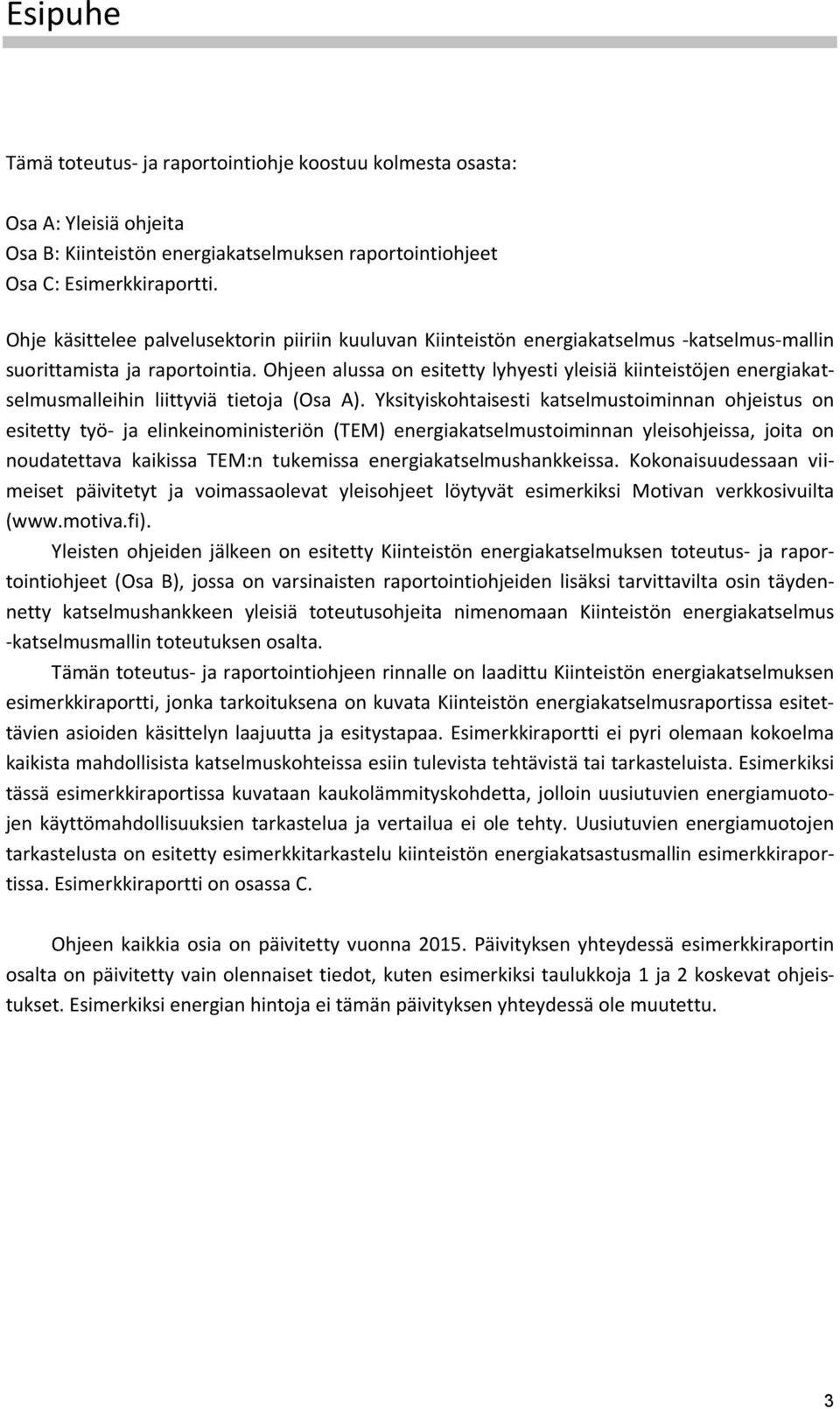 Esipuhe

Tämä toteutus- ja raportointiohje koostuu kolmesta osasta:

Osa A: Yleisiä ohjeita
Osa B: Kiinteistön energiakatselmuksen raportointiohjeet
Osa C: Esimerkkiraportti.

Ohje käsittelee palvelusektorin piiriin kuuluvan Kiinteistön energiakatselmus -katselmus-mallin suorittamista ja raportointia. Ohjeen alussa on esitetty lyhyesti yleisiä kiinteistöjen energiakatselmusmalleihin liittyviä tietoja (Osa A). Yksityiskohtaisesti katselmustoiminnan ohjeistus on esitetty työ- ja elinkeinoministeriön (TEM) energiakatselmustoiminnan yleisohjeissa, joita on noudatettava kaikissa TEM:n tukemissa energiakatselmushankkeissa. Kokonaisuudessaan viimeiset päivitetyt ja voimassaolevat yleisohjeet löytyvät esimerkiksi Motivan verkkosivuilta (www.motiva.fi).

Yleisten ohjeiden jälkeen on esitetty Kiinteistön energiakatselmuksen toteutus- ja raportointiohjeet (Osa B), jossa on varsinaisten raportointiohjeiden lisäksi tarvittavilta osin täydennetty katselmushankkeen yleisiä toteutusohjeita nimenomaan Kiinteistön energiakatselmus -katselmusmallin toteutuksen osalta.

Tämän toteutus- ja raportointiohjeen rinnalle on laadittu Kiinteistön energiakatselmuksen esimerkkiraportti, jonka tarkoituksena on kuvata Kiinteistön energiakatselmusraportissa esitettävien asioiden käsittelyn laajuutta ja esitystapaa. Esimerkkiraportti ei pyri olemaan kokoelma kaikista mahdollisista katselmuskohteissa esiin tulevista tehtävistä tai tarkasteluista. Esimerkiksi tässä esimerkkiraportissa kuvataan kaukolämmityskohdetta, jolloin uusiutuvien energiamuotojen käyttömahdollisuuksien tarkastelua ja vertailua ei ole tehty. Uusiutuvien energiamuotojen tarkastelusta on esitetty esimerkkitarkastelu kiinteistön energiakatsastusmallin esimerkkiraportissa. Esimerkkiraportti on osassa C.

Ohjeen kaikkia osia on päivitetty vuonna 2015. Päivityksen yhteydessä esimerkkiraportin osalta on päivitetty vain olennaiset tiedot, kuten esimerkiksi taulukkoja 1 ja 2 koskevat ohjeistukset. Esimerkiksi energian hintoja ei tämän päivityksen yhteydessä ole muutettu.

3